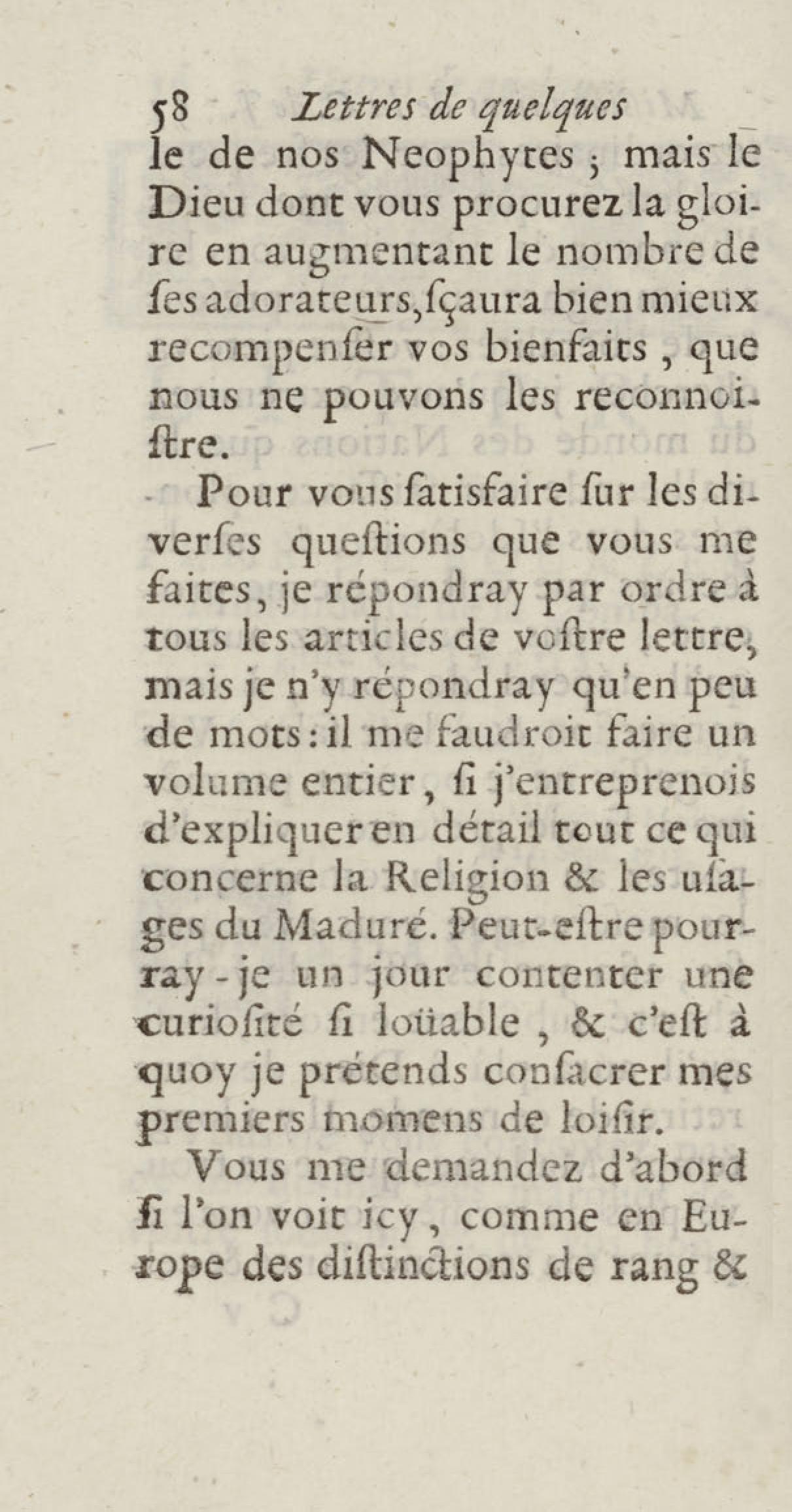 58 Lettres de quelques

le de nos Neophytes ; mais le Dieu dont vous procurez la gloire en augmentant le nombre de ſes adorateurs, ſçaura bien mieux recompenſer vos bienfaits, que nous ne pouvons les reconnoiſtre.

Pour vous ſatisfaire ſur les diverſes queſtions que vous me faites, je répondray par ordre à tous les articles de voſtre lettre, mais je n'y répondray qu'en peu de mots : il me faudroit faire un volume entier, ſi j'entreprenois d'expliquer en détail tout ce qui concerne la Religion & les uſages du Maduré. Peut-eſtre pourray-je un jour contenter une curioſité ſi loüable, & c'eſt à quoy je prétends conſacrer mes premiers momens de loiſir.

Vous me demandez d'abord ſi l'on voit icy, comme en Europe des diſtinctions de rang &